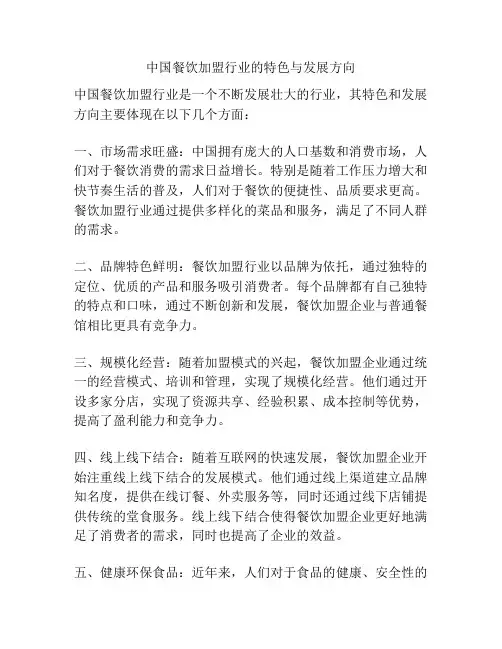 中国餐饮加盟行业的特色与发展方向

中国餐饮加盟行业是一个不断发展壮大的行业，其特色和发展方向主要体现在以下几个方面：

一、市场需求旺盛：中国拥有庞大的人口基数和消费市场，人们对于餐饮消费的需求日益增长。特别是随着工作压力增大和快节奏生活的普及，人们对于餐饮的便捷性、品质要求更高。餐饮加盟行业通过提供多样化的菜品和服务，满足了不同人群的需求。

二、品牌特色鲜明：餐饮加盟行业以品牌为依托，通过独特的定位、优质的产品和服务吸引消费者。每个品牌都有自己独特的特点和口味，通过不断创新和发展，餐饮加盟企业与普通餐馆相比更具有竞争力。

三、规模化经营：随着加盟模式的兴起，餐饮加盟企业通过统一的经营模式、培训和管理，实现了规模化经营。他们通过开设多家分店，实现了资源共享、经验积累、成本控制等优势，提高了盈利能力和竞争力。

四、线上线下结合：随着互联网的快速发展，餐饮加盟企业开始注重线上线下结合的发展模式。他们通过线上渠道建立品牌知名度，提供在线订餐、外卖服务等，同时还通过线下店铺提供传统的堂食服务。线上线下结合使得餐饮加盟企业更好地满足了消费者的需求，同时也提高了企业的效益。

五、健康环保食品：近年来，人们对于食品的健康、安全性的